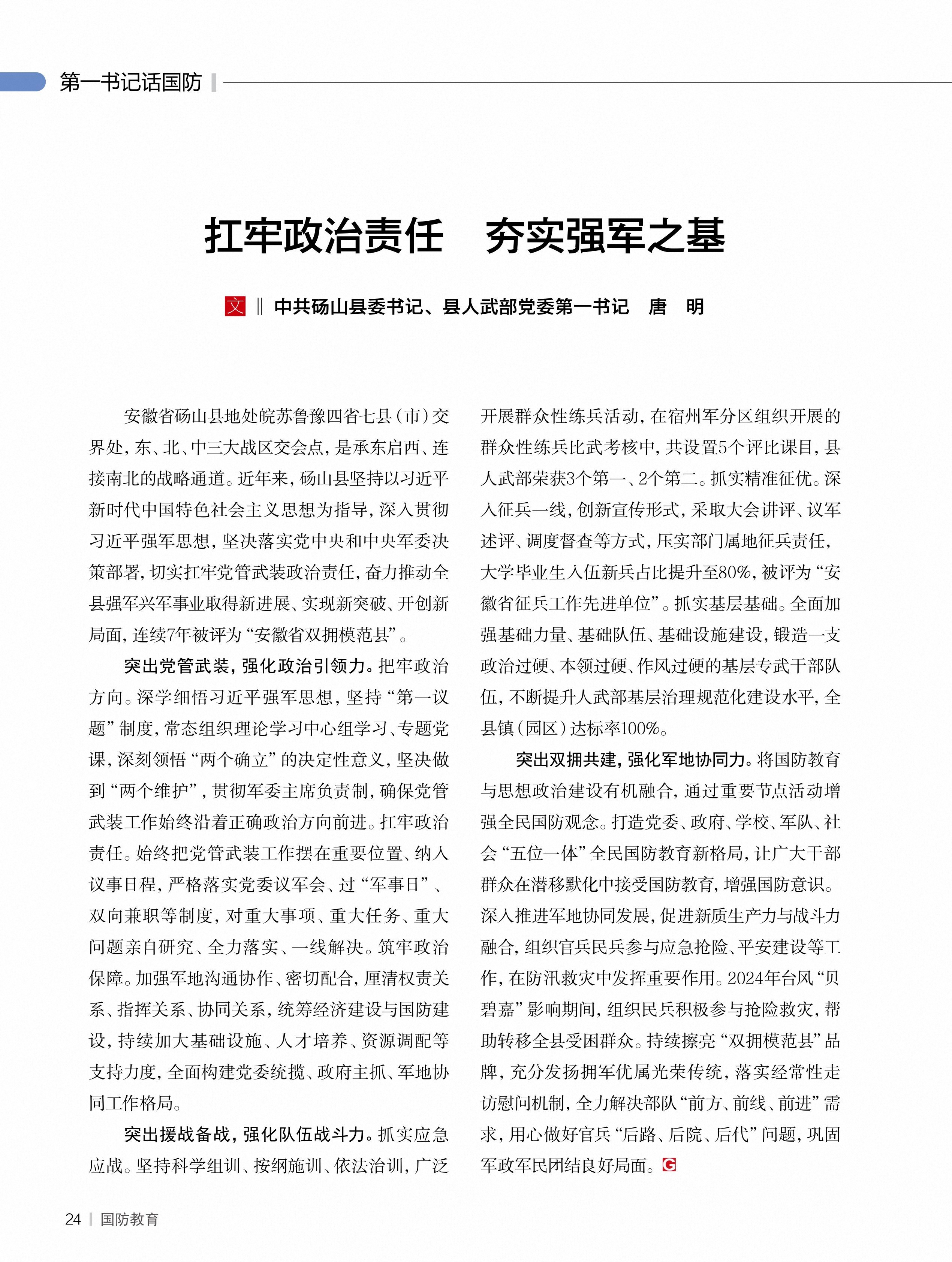 第一书记话国防

扛牢政治责任　夯实强军之基

文 ‖ 中共砀山县委书记、县人武部党委第一书记　唐　明

安徽省砀山县地处皖苏鲁豫四省七县（市）交界处，东、北、中三大战区交会点，是承东启西、连接南北的战略通道。近年来，砀山县坚持以习近平新时代中国特色社会主义思想为指导，深入贯彻习近平强军思想，坚决落实党中央和中央军委决策部署，切实扛牢党管武装政治责任，奋力推动全县强军兴军事业取得新进展、实现新突破、开创新局面，连续7年被评为“安徽省双拥模范县”。

突出党管武装，强化政治引领力。把牢政治方向。深学细悟习近平强军思想，坚持“第一议题”制度，常态组织理论学习中心组学习、专题党课，深刻领悟“两个确立”的决定性意义，坚决做到“两个维护”，贯彻军委主席负责制，确保党管武装工作始终沿着正确政治方向前进。扛牢政治责任。始终把党管武装工作摆在重要位置、纳入议事日程，严格落实党委议军会、过“军事日”、双向兼职等制度，对重大事项、重大任务、重大问题亲自研究、全力落实、一线解决。筑牢政治保障。加强军地沟通协作、密切配合，厘清权责关系、指挥关系、协同关系，统筹经济建设与国防建设，持续加大基础设施、人才培养、资源调配等支持力度，全面构建党委统揽、政府主抓、军地协同工作格局。

突出援战备战，强化队伍战斗力。抓实应急应战。坚持科学组训、按纲施训、依法治训，广泛开展群众性练兵活动，在宿州军分区组织开展的群众性练兵比武考核中，共设置5个评比课目，县人武部荣获3个第一、2个第二。抓实精准征优。深入征兵一线，创新宣传形式，采取大会讲评、议军述评、调度督查等方式，压实部门属地征兵责任，大学毕业生入伍新兵占比提升至80%，被评为“安徽省征兵工作先进单位”。抓实基层基础。全面加强基础力量、基础队伍、基础设施建设，锻造一支政治过硬、本领过硬、作风过硬的基层专武干部队伍，不断提升人武部基层治理规范化建设水平，全县镇（园区）达标率100%。

突出双拥共建，强化军地协同力。将国防教育与思想政治建设有机融合，通过重要节点活动增强全民国防观念。打造党委、政府、学校、军队、社会“五位一体”全民国防教育新格局，让广大干部群众在潜移默化中接受国防教育，增强国防意识。深入推进军地协同发展，促进新质生产力与战斗力融合，组织官兵民兵参与应急抢险、平安建设等工作，在防汛救灾中发挥重要作用。2024年台风“贝碧嘉”影响期间，组织民兵积极参与抢险救灾，帮助转移全县受困群众。持续擦亮“双拥模范县”品牌，充分发扬拥军优属光荣传统，落实经常性走访慰问机制，全力解决部队“前方、前线、前进”需求，用心做好官兵“后路、后院、后代”问题，巩固军政军民团结良好局面。G

24 | 国防教育